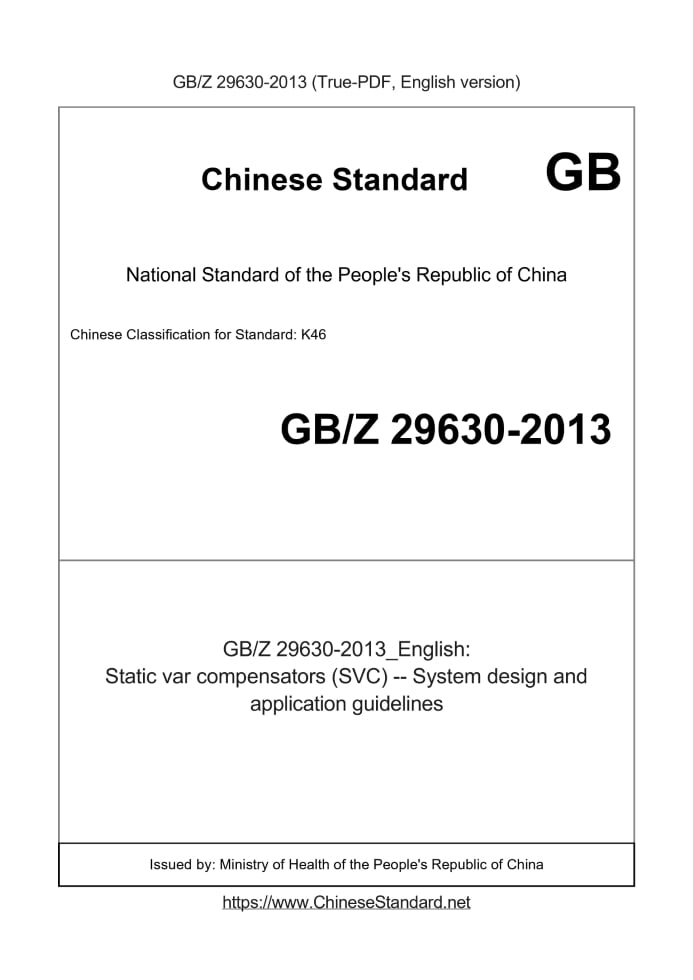 GB/Z 29630-2013 (True-PDF, English version)

Chinese Standard GB

National Standard of the People's Republic of China

Chinese Classification for Standard: K46

GB/Z 29630-2013

GB/Z 29630-2013_English:
Static var compensators (SVC) -- System design and application guidelines

Issued by: Ministry of Health of the People's Republic of China

https://www.ChineseStandard.net